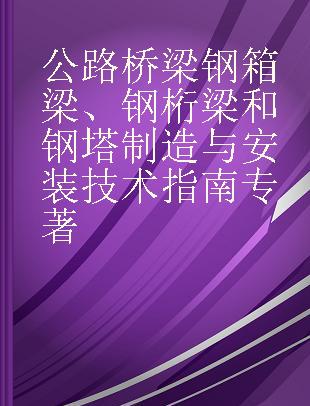 公路桥梁钢箱梁、钢桁梁和钢塔制造与安装技术指南专著